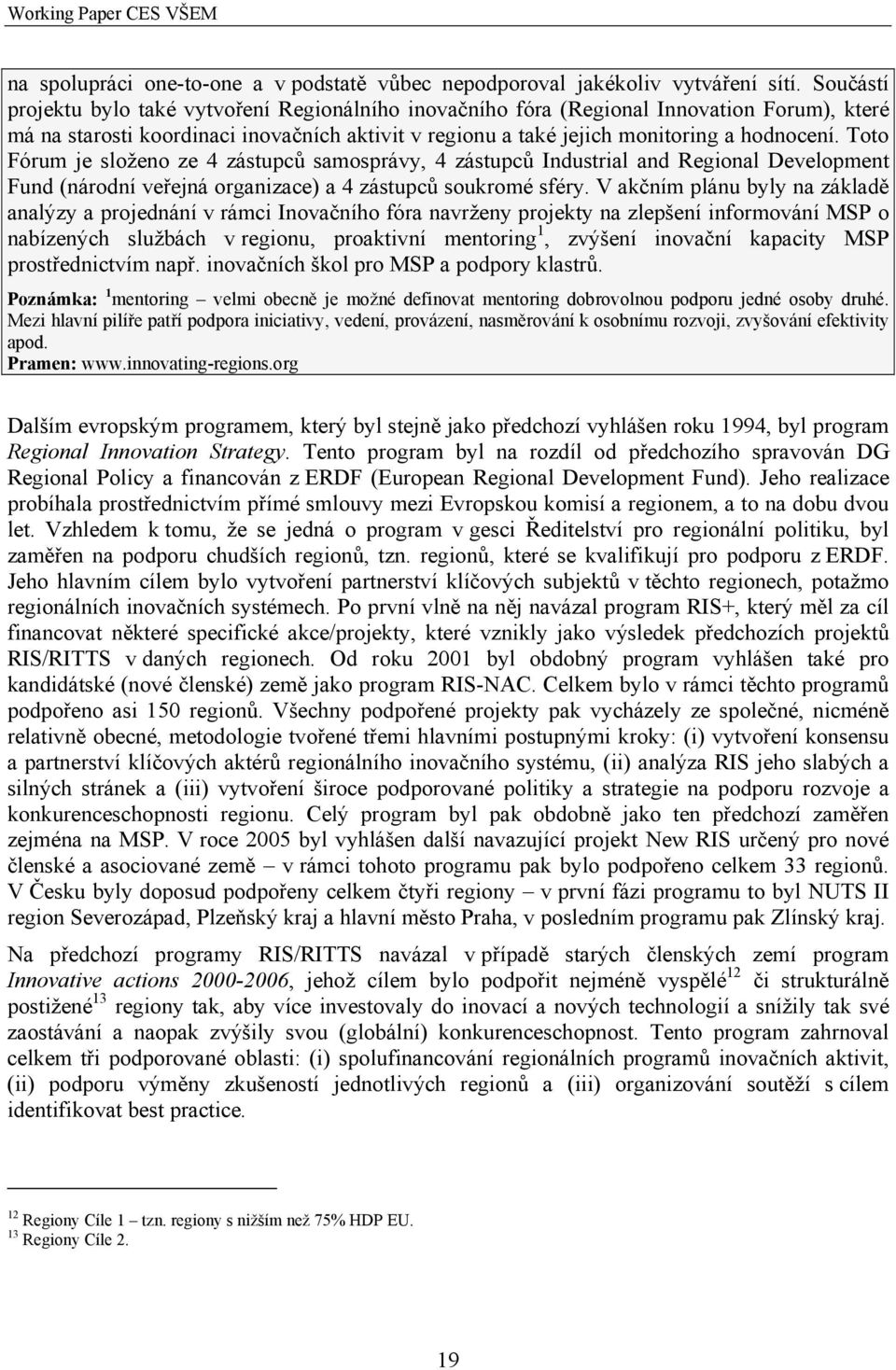 Working Paper CES VŠEM

na spolupráci one-to-one a v podstatě vůbec nepodporoval jakékoliv vytváření sítí. Součástí projektu bylo také vytvoření Regionálního inovačního fóra (Regional Innovation Forum), které má na starosti koordinaci inovačních aktivit v regionu a také jejich monitoring a hodnocení. Toto Fórum je složeno ze 4 zástupců samosprávy, 4 zástupců Industrial and Regional Development Fund (národní veřejná organizace) a 4 zástupců soukromé sféry. V akčním plánu byly na základě analýzy a projednání v rámci Inovačního fóra navrženy projekty na zlepšení informování MSP o nabízených službách v regionu, proaktivní mentoring$^1$, zvýšení inovační kapacity MSP prostřednictvím např. inovačních škol pro MSP a podpory klastrů.

Poznámka: $^1$mentoring – velmi obecně je možné definovat mentoring dobrovolnou podporu jedné osoby druhé. Mezi hlavní pilíře patří podpora iniciativy, vedení, provázení, nasměrování k osobnímu rozvoji, zvyšování efektivity apod.
Pramen: www.innovating-regions.org

Dalším evropským programem, který byl stejně jako předchozí vyhlášen roku 1994, byl program Regional Innovation Strategy. Tento program byl na rozdíl od předchozího spravován DG Regional Policy a financován z ERDF (European Regional Development Fund). Jeho realizace probíhala prostřednictvím přímé smlouvy mezi Evropskou komisí a regionem, a to na dobu dvou let. Vzhledem k tomu, že se jedná o program v gesci Ředitelství pro regionální politiku, byl zaměřen na podporu chudších regionů, tzn. regionů, které se kvalifikují pro podporu z ERDF. Jeho hlavním cílem bylo vytvoření partnerství klíčových subjektů v těchto regionech, potažmo regionálních inovačních systémech. Po první vlně na něj navázal program RIS+, který měl za cíl financovat některé specifické akce/projekty, které vznikly jako výsledek předchozích projektů RIS/RITTS v daných regionech. Od roku 2001 byl obdobný program vyhlášen také pro kandidátské (nové členské) země jako program RIS-NAC. Celkem bylo v rámci těchto programů podpořeno asi 150 regionů. Všechny podpořené projekty pak vycházely ze společné, nicméně relativně obecné, metodologie tvořené třemi hlavními postupnými kroky: (i) vytvoření konsensu a partnerství klíčových aktérů regionálního inovačního systému, (ii) analýza RIS jeho slabých a silných stránek a (iii) vytvoření široce podporované politiky a strategie na podporu rozvoje a konkurenceschopnosti regionu. Celý program byl pak obdobně jako ten předchozí zaměřen zejména na MSP. V roce 2005 byl vyhlášen další navazující projekt New RIS určený pro nové členské a asociované země – v rámci tohoto programu pak bylo podpořeno celkem 33 regionů. V Česku byly doposud podpořeny celkem čtyři regiony – v první fázi programu to byl NUTS II region Severozápad, Plzeňský kraj a hlavní město Praha, v posledním programu pak Zlínský kraj.

Na předchozí programy RIS/RITTS navázal v případě starých členských zemí program Innovative actions 2000-2006, jehož cílem bylo podpořit nejméně vyspělé$^{12}$ či strukturálně postižené$^{13}$ regiony tak, aby více investovaly do inovací a nových technologií a snížily tak své zaostávání a naopak zvýšily svou (globální) konkurenceschopnost. Tento program zahrnoval celkem tři podporované oblasti: (i) spolufinancování regionálních programů inovačních aktivit, (ii) podporu výměny zkušeností jednotlivých regionů a (iii) organizování soutěží s cílem identifikovat best practice.

$^{12}$ Regiony Cíle 1 – tzn. regiony s nižším než 75% HDP EU.
$^{13}$ Regiony Cíle 2.

19